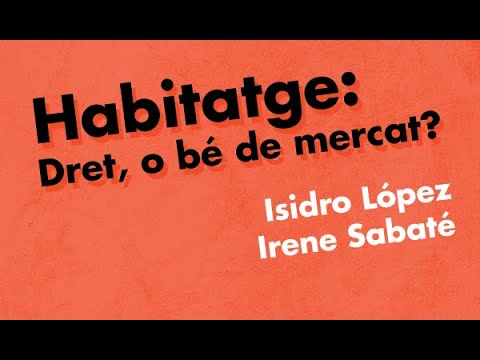 Habitatge:
Dret, o bé de mercat?

Isidro López
Irene Sabaté